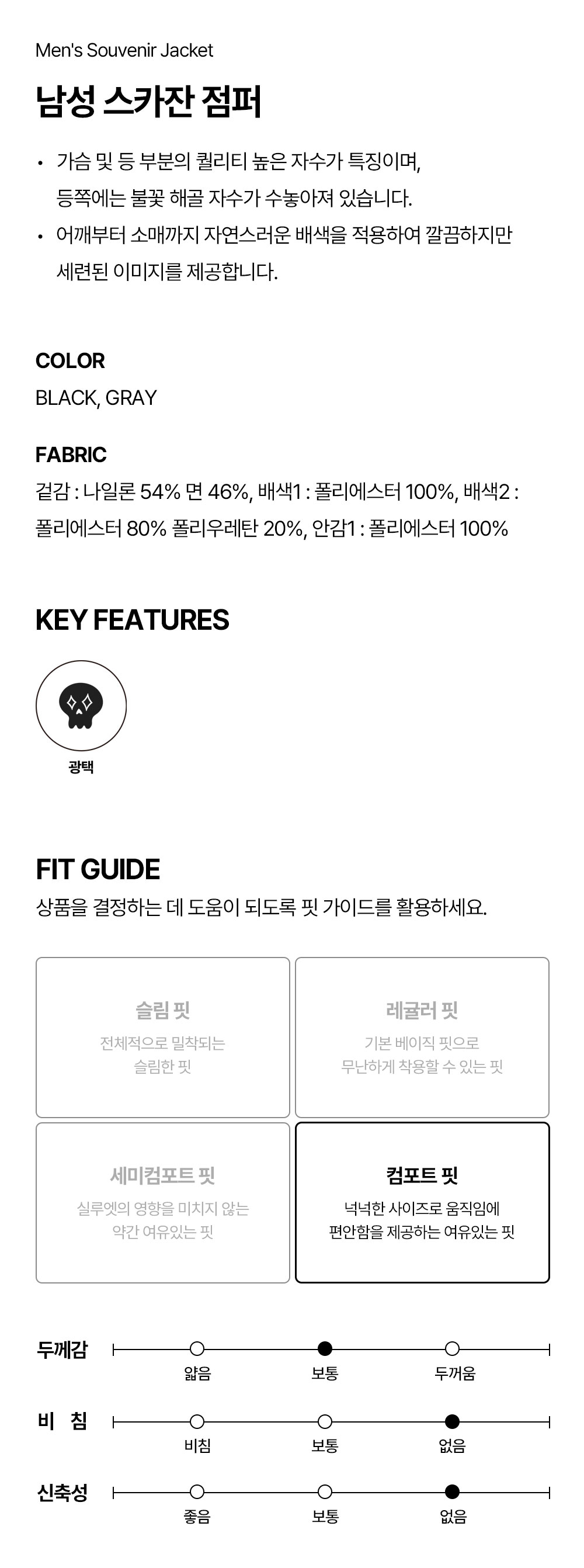 Men's Souvenir Jacket

남성 스카잔 점퍼

• 가슴 및 등 부분의 퀄리티 높은 자수가 특징이며, 등쪽에는 불꽃 해골 자수가 수놓아져 있습니다.
• 어깨부터 소매까지 자연스러운 배색을 적용하여 깔끔하지만 세련된 이미지를 제공합니다.

COLOR
BLACK, GRAY

FABRIC
겉감 : 나일론 54% 면 46%, 배색1 : 폴리에스터 100%, 배색2 : 폴리에스터 80% 폴리우레탄 20%, 안감1 : 폴리에스터 100%

KEY FEATURES

광택

FIT GUIDE
상품을 결정하는 데 도움이 되도록 핏 가이드를 활용하세요.

슬림 핏
전체적으로 밀착되는 슬림한 핏

레귤러 핏
기본 베이직 핏으로 무난하게 착용할 수 있는 핏

세미컴포트 핏
실루엣의 영향을 미치지 않는 약간 여유있는 핏

컴포트 핏
넉넉한 사이즈로 움직임에 편안함을 제공하는 여유있는 핏

두께감
얇음 보통 두꺼움

비 침
비침 보통 없음

신축성
좋음 보통 없음